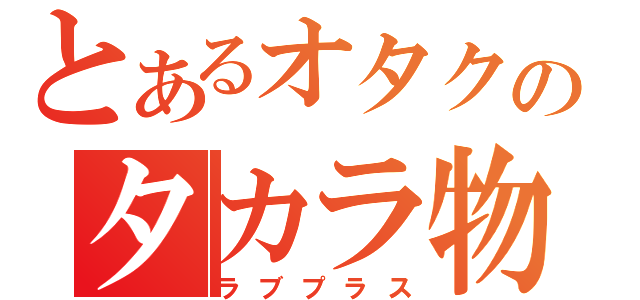 とあるオタクの
タカラ物
ラブプラス